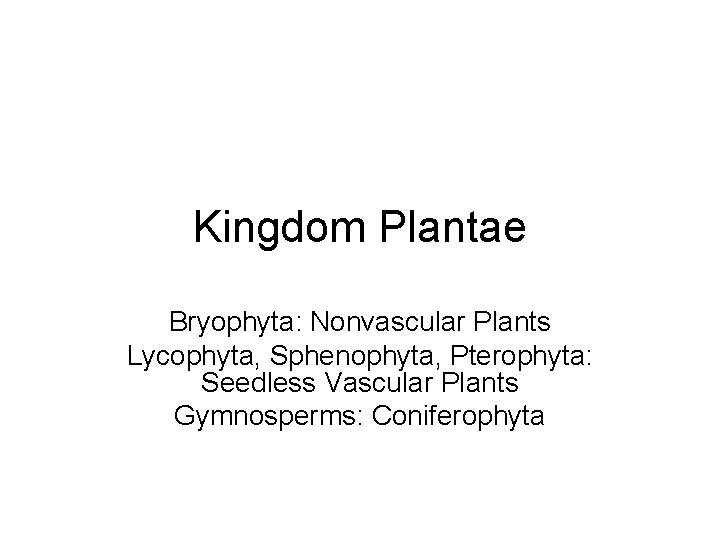 Kingdom Plantae

Bryophyta: Nonvascular Plants
Lycophyta, Sphenophyta, Pterophyta: Seedless Vascular Plants
Gymnosperms: Coniferophyta